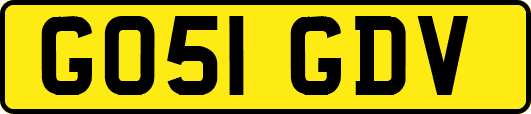 GO51 GDV